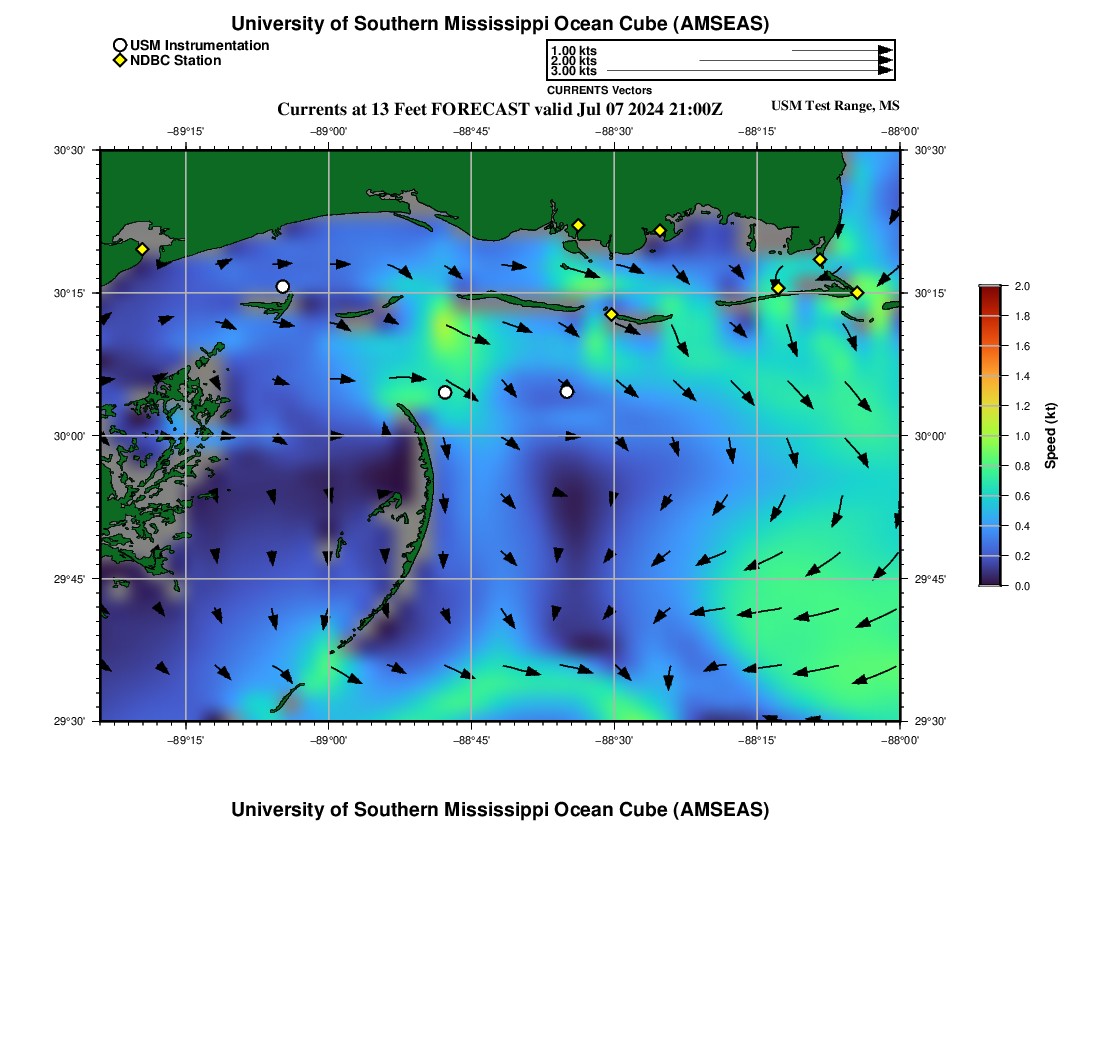 University of Southern Mississippi Ocean Cube (AMSEAS)

USM Instrumentation
NDBC Station

1.00 kts
2.00 kts
3.00 kts
CURRENTS Vectors

Currents at 13 Feet FORECAST valid Jul 07 2024 21:00Z

USM Test Range, MS

−89°15' −89°00' −88°45' −88°30' −88°15' −88°00'

30°30' 30°15' 30°00' 29°45' 29°30'

30°30' 30°15' 30°00' 29°45' 29°30'

−89°15' −89°00' −88°45' −88°30' −88°15' −88°00'

2.0
1.8
1.6
1.4
1.2
1.0
0.8
0.6
0.4
0.2
0.0
Speed (kt)

University of Southern Mississippi Ocean Cube (AMSEAS)